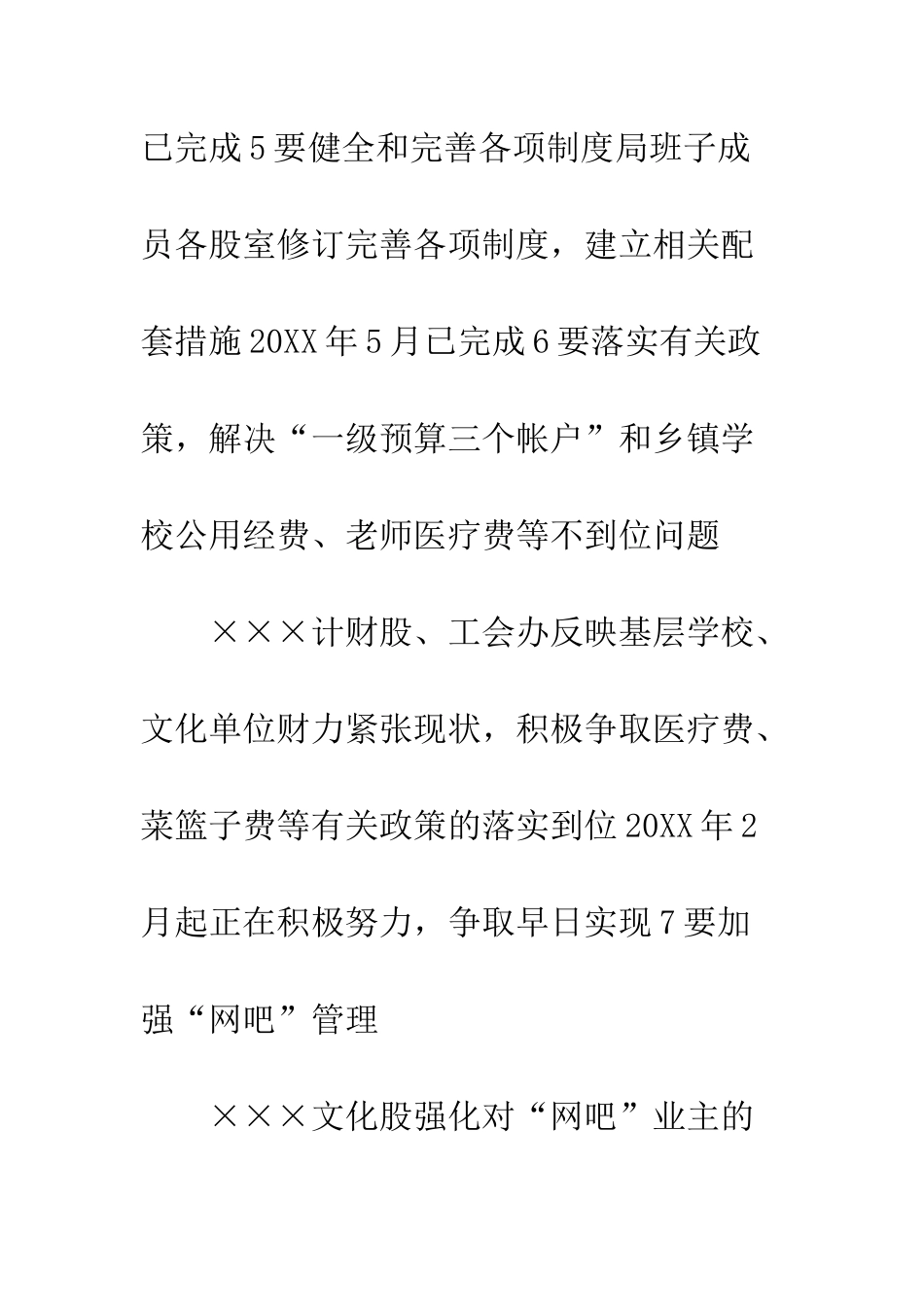 已完成5要健全和完善各项制度局班子成员各股室修订完善各项制度，建立相关配套措施20XX年5月已完成6要落实有关政策，解决“一级预算三个帐户”和乡镇学校公用经费、老师医疗费等不到位问题

×××计财股、工会办反映基层学校、文化单位财力紧张现状，积极争取医疗费、菜篮子费等有关政策的落实到位20XX年2月起正在积极努力，争取早日实现7要加强“网吧”管理

×××文化股强化对“网吧”业主的